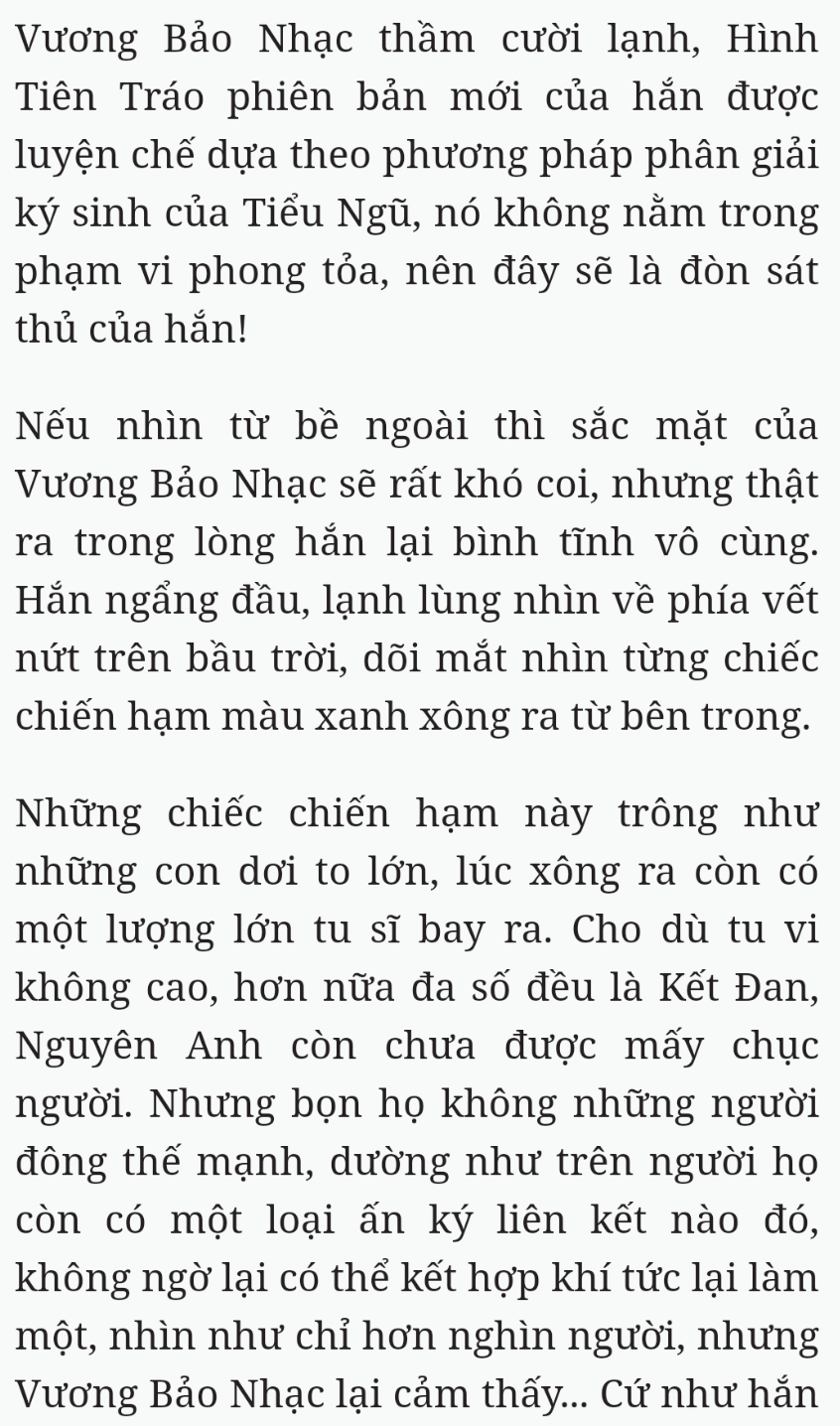 Vương Bảo Nhạc thầm cười lạnh, Hình Tiên Tráo phiên bản mới của hắn được luyện chế dựa theo phương pháp phân giải ký sinh của Tiểu Ngũ, nó không nằm trong phạm vi phong tỏa, nên đây sẽ là đòn sát thủ của hắn!

Nếu nhìn từ bề ngoài thì sắc mặt của Vương Bảo Nhạc sẽ rất khó coi, nhưng thật ra trong lòng hắn lại bình tĩnh vô cùng. Hắn ngẩng đầu, lạnh lùng nhìn về phía vết nứt trên bầu trời, dõi mắt nhìn từng chiếc chiến hạm màu xanh xông ra từ bên trong.

Những chiếc chiến hạm này trông như những con dơi to lớn, lúc xông ra còn có một lượng lớn tu sĩ bay ra. Cho dù tu vi không cao, hơn nữa đa số đều là Kết Đan, Nguyên Anh còn chưa được mấy chục người. Nhưng bọn họ không những người đông thế mạnh, dường như trên người họ còn có một loại ấn ký liên kết nào đó, không ngờ lại có thể kết hợp khí tức lại làm một, nhìn như chỉ hơn nghìn người, nhưng Vương Bảo Nhạc lại cảm thấy... Cứ như hắn